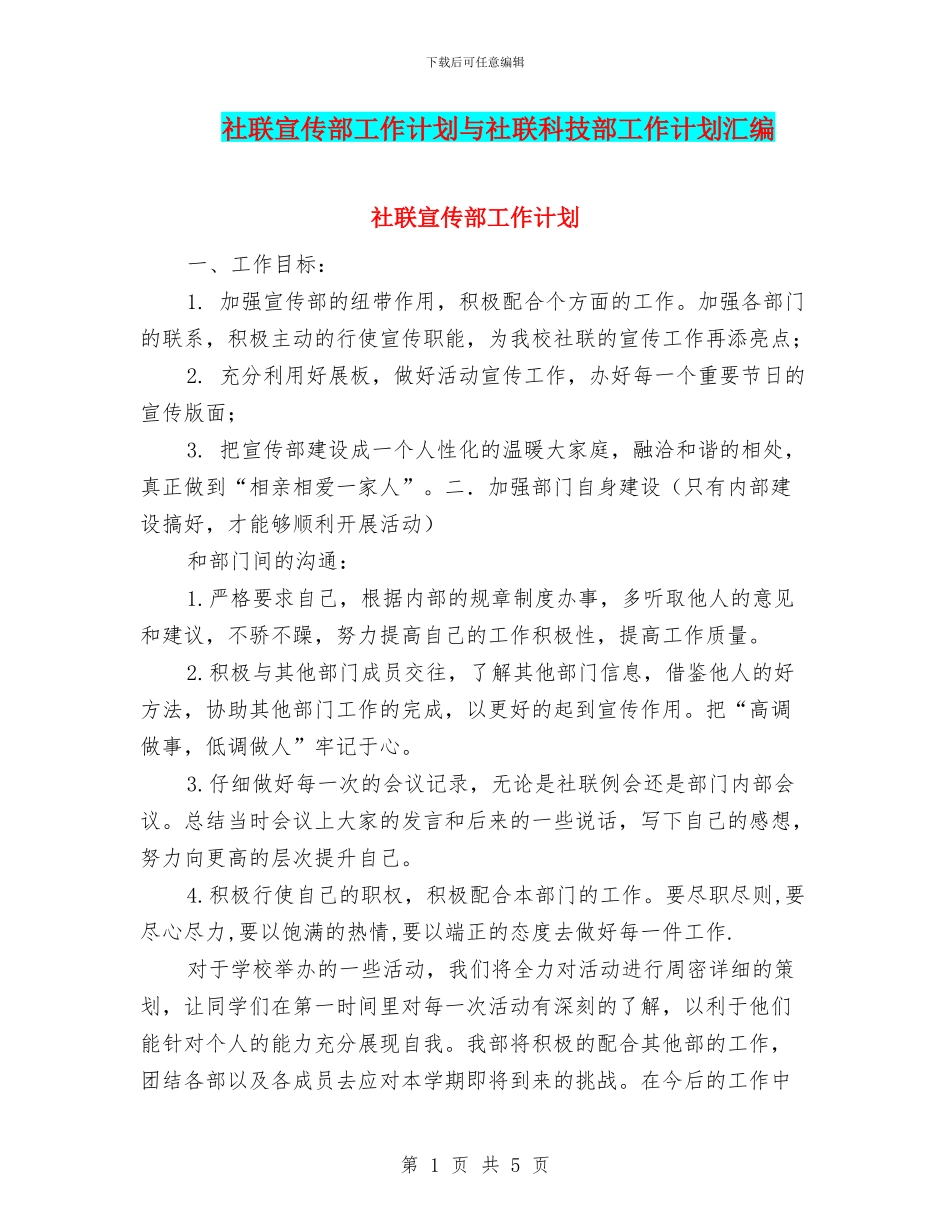 下载后可任意编辑

社联宣传部工作计划与社联科技部工作计划汇编

社联宣传部工作计划

一、工作目标：

1. 加强宣传部的纽带作用，积极配合个方面的工作。加强各部门的联系，积极主动的行使宣传职能，为我校社联的宣传工作再添亮点；

2. 充分利用好展板，做好活动宣传工作，办好每一个重要节日的宣传版面；

3. 把宣传部建设成一个人性化的温暖大家庭，融洽和谐的相处，真正做到“相亲相爱一家人”。二．加强部门自身建设（只有内部建设搞好，才能够顺利开展活动）

和部门间的沟通：

1.严格要求自己，根据内部的规章制度办事，多听取他人的意见和建议，不骄不躁，努力提高自己的工作积极性，提高工作质量。

2.积极与其他部门成员交往，了解其他部门信息，借鉴他人的好方法，协助其他部门工作的完成，以更好的起到宣传作用。把“高调做事，低调做人”牢记于心。

3.仔细做好每一次的会议记录，无论是社联例会还是部门内部会议。总结当时会议上大家的发言和后来的一些说话，写下自己的感想，努力向更高的层次提升自己。

4.积极行使自己的职权，积极配合本部门的工作。要尽职尽则,要尽心尽力,要以饱满的热情,要以端正的态度去做好每一件工作.

对于学校举办的一些活动，我们将全力对活动进行周密详细的策划，让同学们在第一时间里对每一次活动有深刻的了解，以利于他们能针对个人的能力充分展现自我。我部将积极的配合其他部的工作，团结各部以及各成员去应对本学期即将到来的挑战。在今后的工作中

第 1 页 共 5 页